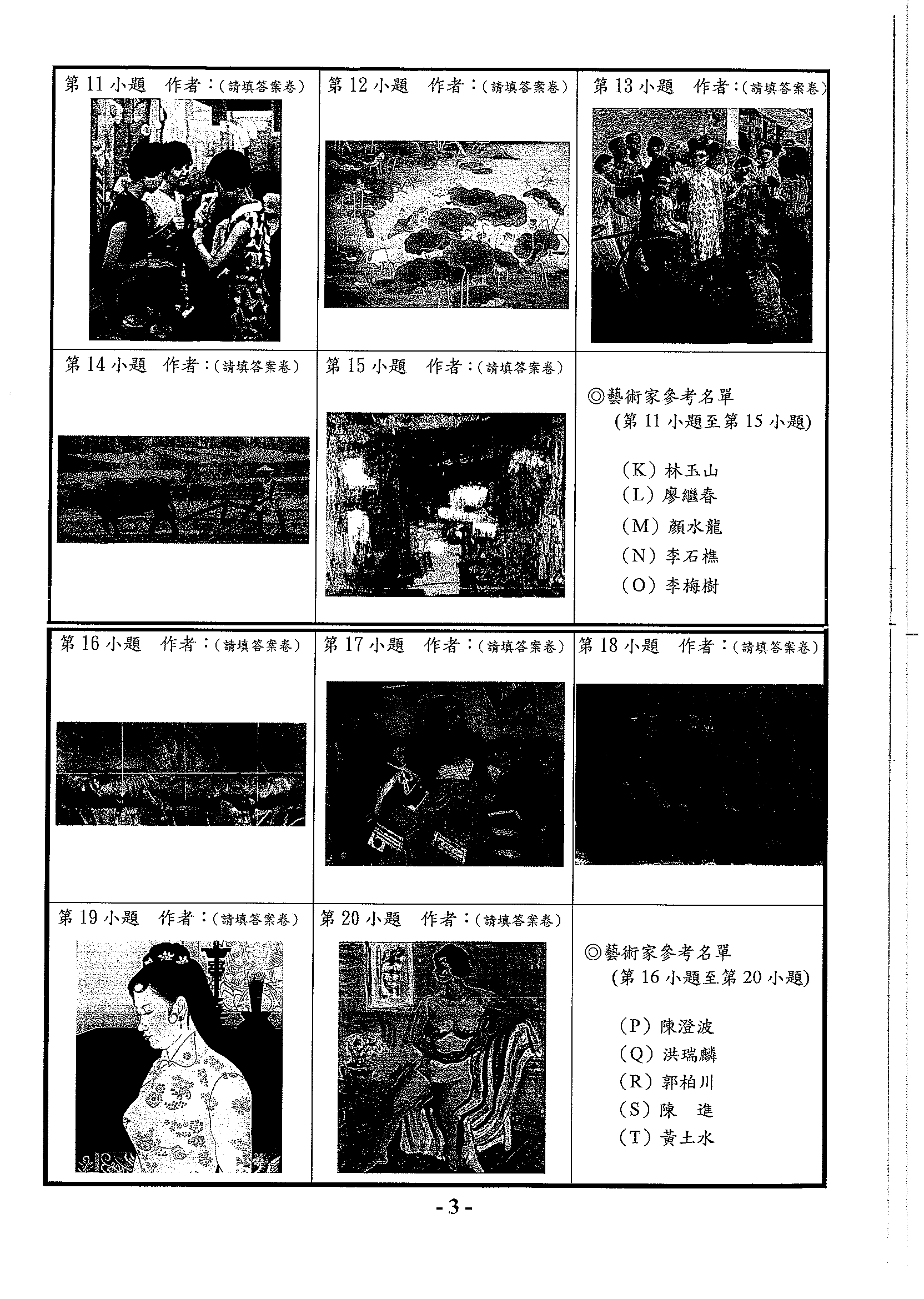 第 11 小題 作者：(請填答案卷)

第 12 小題 作者：(請填答案卷)

第 13 小題 作者：(請填答案卷)

第 14 小題 作者：(請填答案卷)

第 15 小題 作者：(請填答案卷)

◎藝術家參考名單
(第 11 小題至第 15 小題)

(K) 林玉山
(L) 廖繼春
(M) 顏水龍
(N) 李石樵
(O) 李梅樹

第 16 小題 作者：(請填答案卷)

第 17 小題 作者：(請填答案卷)

第 18 小題 作者：(請填答案卷)

第 19 小題 作者：(請填答案卷)

第 20 小題 作者：(請填答案卷)

◎藝術家參考名單
(第 16 小題至第 20 小題)

(P) 陳澄波
(Q) 洪瑞麟
(R) 郭柏川
(S) 陳 進
(T) 黃土水

- 3 -